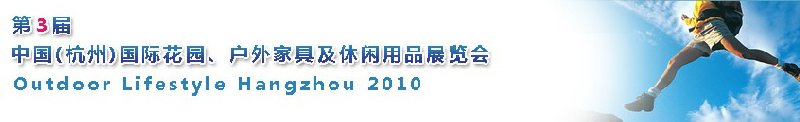 第3届
中国(杭州)国际花园、户外家具及休闲用品展览会
Outdoor Lifestyle Hangzhou 2010